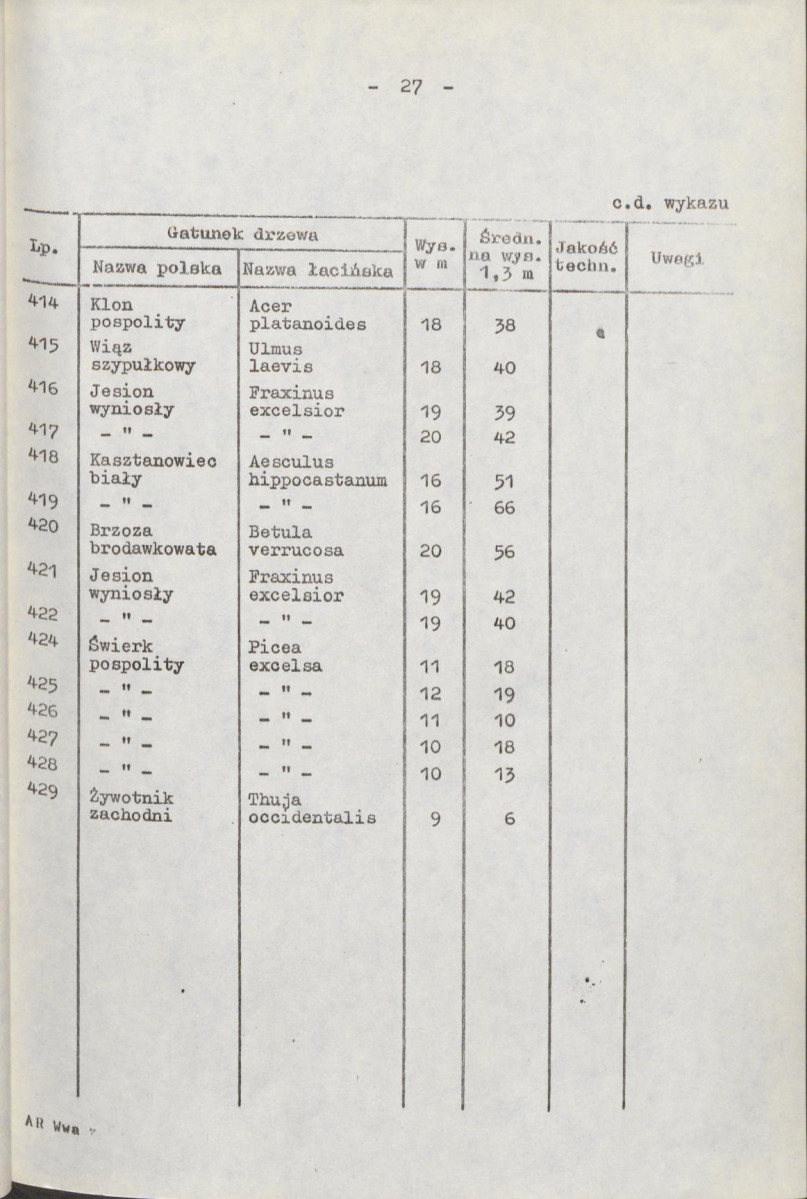 - 27 -

c.d. wykazu

| Lp. | Gatunek drzewa | | Wys. w m | Średn. na wys. 1,3 m | Jakość techn. | Uwagi |
|---|---|---|---|---|---|---|
| | Nazwa polska | Nazwa łacińska | | | | |
| 414 | Klon pospolity | Acer platanoides | 18 | 38 | | |
| 415 | Wiąz szypułkowy | Ulmus laevis | 18 | 40 | | |
| 416 | Jesion wyniosły | Fraxinus excelsior | 19 | 39 | | |
| 417 | - " - | - " - | 20 | 42 | | |
| 418 | Kasztanowiec biały | Aesculus hippocastanum | 16 | 51 | | |
| 419 | - " - | - " - | 16 | 66 | | |
| 420 | Brzoza brodawkowata | Betula verrucosa | 20 | 56 | | |
| 421 | Jesion wyniosły | Fraxinus excelsior | 19 | 42 | | |
| 422 | - " - | - " - | 19 | 40 | | |
| 424 | Świerk pospolity | Picea excelsa | 11 | 18 | | |
| 425 | - " - | - " - | 12 | 19 | | |
| 426 | - " - | - " - | 11 | 10 | | |
| 427 | - " - | - " - | 10 | 18 | | |
| 428 | - " - | - " - | 10 | 13 | | |
| 429 | Żywotnik zachodni | Thuja occidentalis | 9 | 6 | | |

AR Wwa